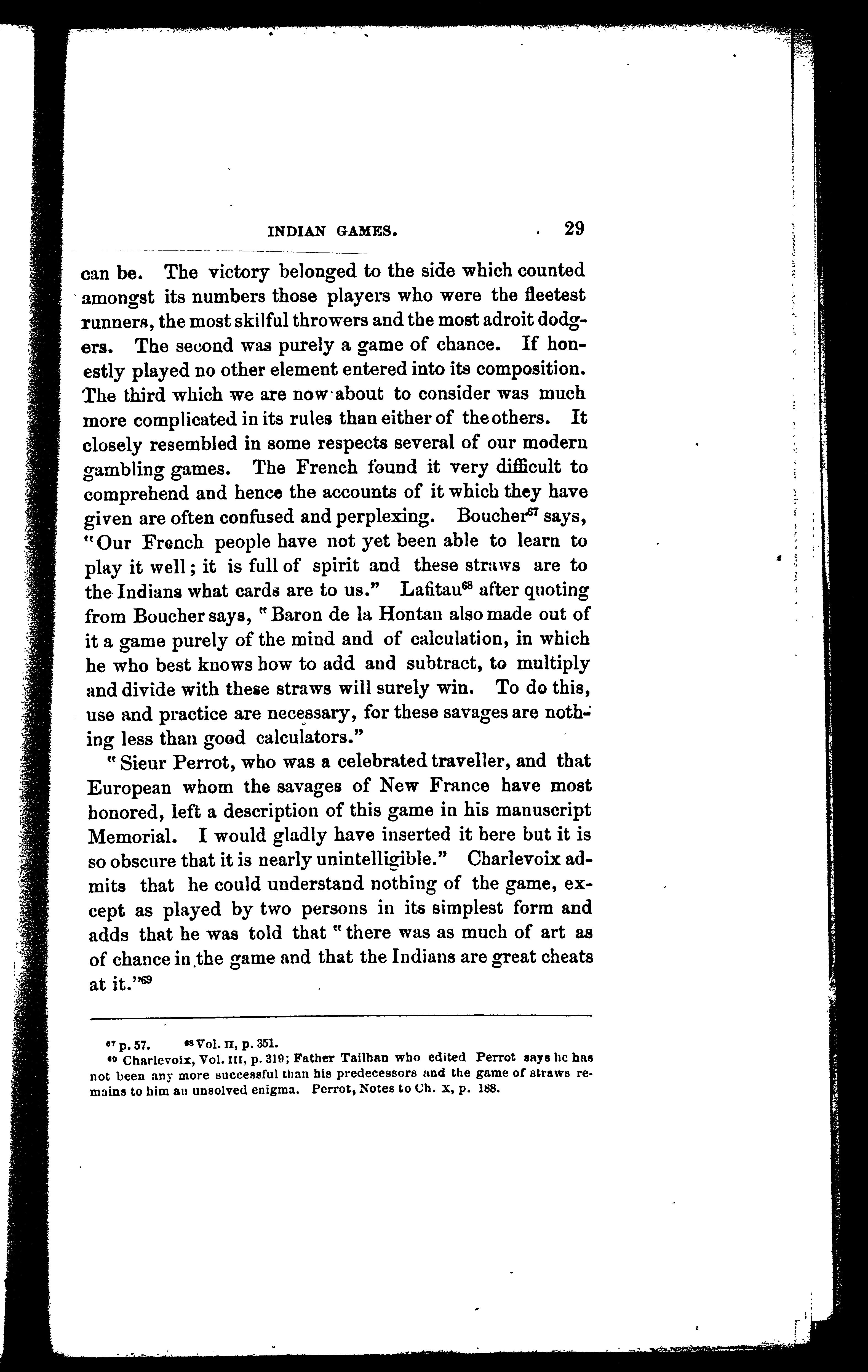 INDIAN GAMES. 29

can be. The victory belonged to the side which counted amongst its numbers those players who were the fleetest runners, the most skilful throwers and the most adroit dodgers. The second was purely a game of chance. If honestly played no other element entered into its composition. The third which we are now about to consider was much more complicated in its rules than either of the others. It closely resembled in some respects several of our modern gambling games. The French found it very difficult to comprehend and hence the accounts of it which they have given are often confused and perplexing. Boucher$^{67}$ says, "Our French people have not yet been able to learn to play it well; it is full of spirit and these straws are to the Indians what cards are to us." Lafitau$^{68}$ after quoting from Boucher says, "Baron de la Hontan also made out of it a game purely of the mind and of calculation, in which he who best knows how to add and subtract, to multiply and divide with these straws will surely win. To do this, use and practice are necessary, for these savages are nothing less than good calculators."

"Sieur Perrot, who was a celebrated traveller, and that European whom the savages of New France have most honored, left a description of this game in his manuscript Memorial. I would gladly have inserted it here but it is so obscure that it is nearly unintelligible." Charlevoix admits that he could understand nothing of the game, except as played by two persons in its simplest form and adds that he was told that "there was as much of art as of chance in the game and that the Indians are great cheats at it."$^{69}$

$^{67}$ p. 57. $^{68}$ Vol. II, p. 351.
$^{69}$ Charlevoix, Vol. III, p. 319; Father Tailhan who edited Perrot says he has not been any more successful than his predecessors and the game of straws remains to him an unsolved enigma. Perrot, Notes to Ch. X, p. 188.